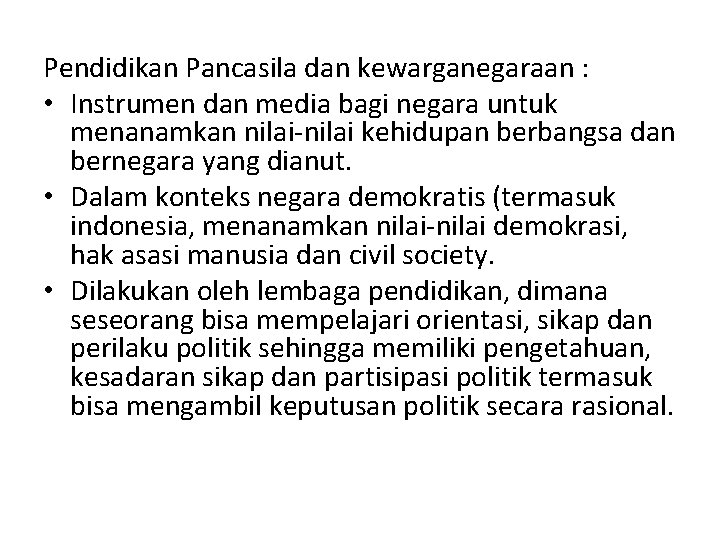 Pendidikan Pancasila dan kewarganegaraan :

• Instrumen dan media bagi negara untuk menanamkan nilai-nilai kehidupan berbangsa dan bernegara yang dianut.
• Dalam konteks negara demokratis (termasuk indonesia, menanamkan nilai-nilai demokrasi, hak asasi manusia dan civil society.
• Dilakukan oleh lembaga pendidikan, dimana seseorang bisa mempelajari orientasi, sikap dan perilaku politik sehingga memiliki pengetahuan, kesadaran sikap dan partisipasi politik termasuk bisa mengambil keputusan politik secara rasional.